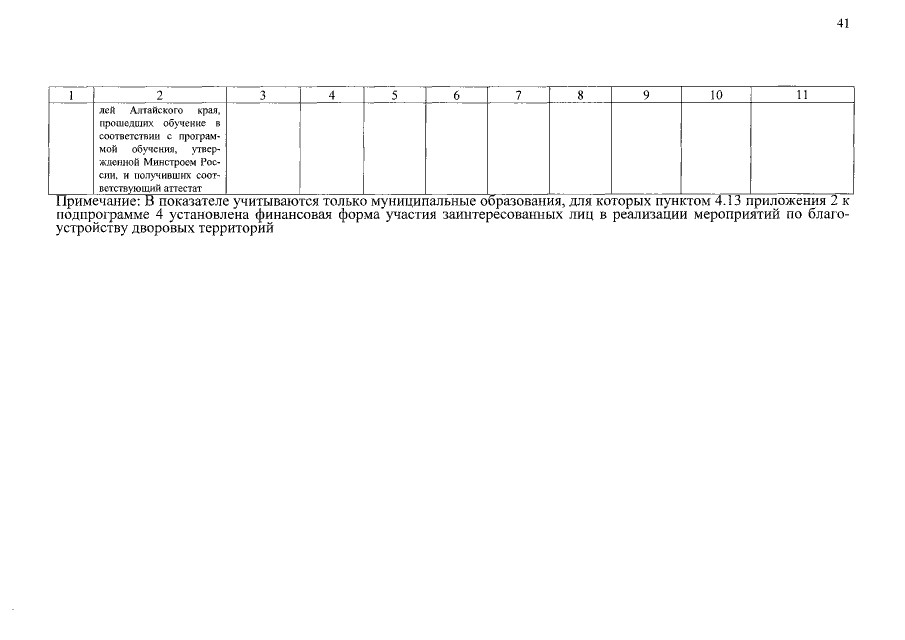 41

| 1 | 2 | 3 | 4 | 5 | 6 | 7 | 8 | 9 | 10 | 11 |
|---|---|---|---|---|---|---|---|---|---|---|
| | лей Алтайского края, прошедших обучение в соответствии с программой обучения, утвержденной Минстроем России, и получивших соответствующий аттестат | | | | | | | | | |

Примечание: В показателе учитываются только муниципальные образования, для которых пунктом 4.13 приложения 2 к подпрограмме 4 установлена финансовая форма участия заинтересованных лиц в реализации мероприятий по благоустройству дворовых территорий